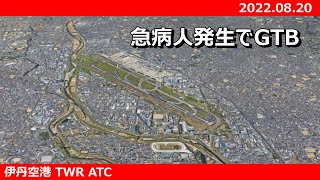 2022.08.20

急病人発生でGTB

伊丹空港 TWR ATC